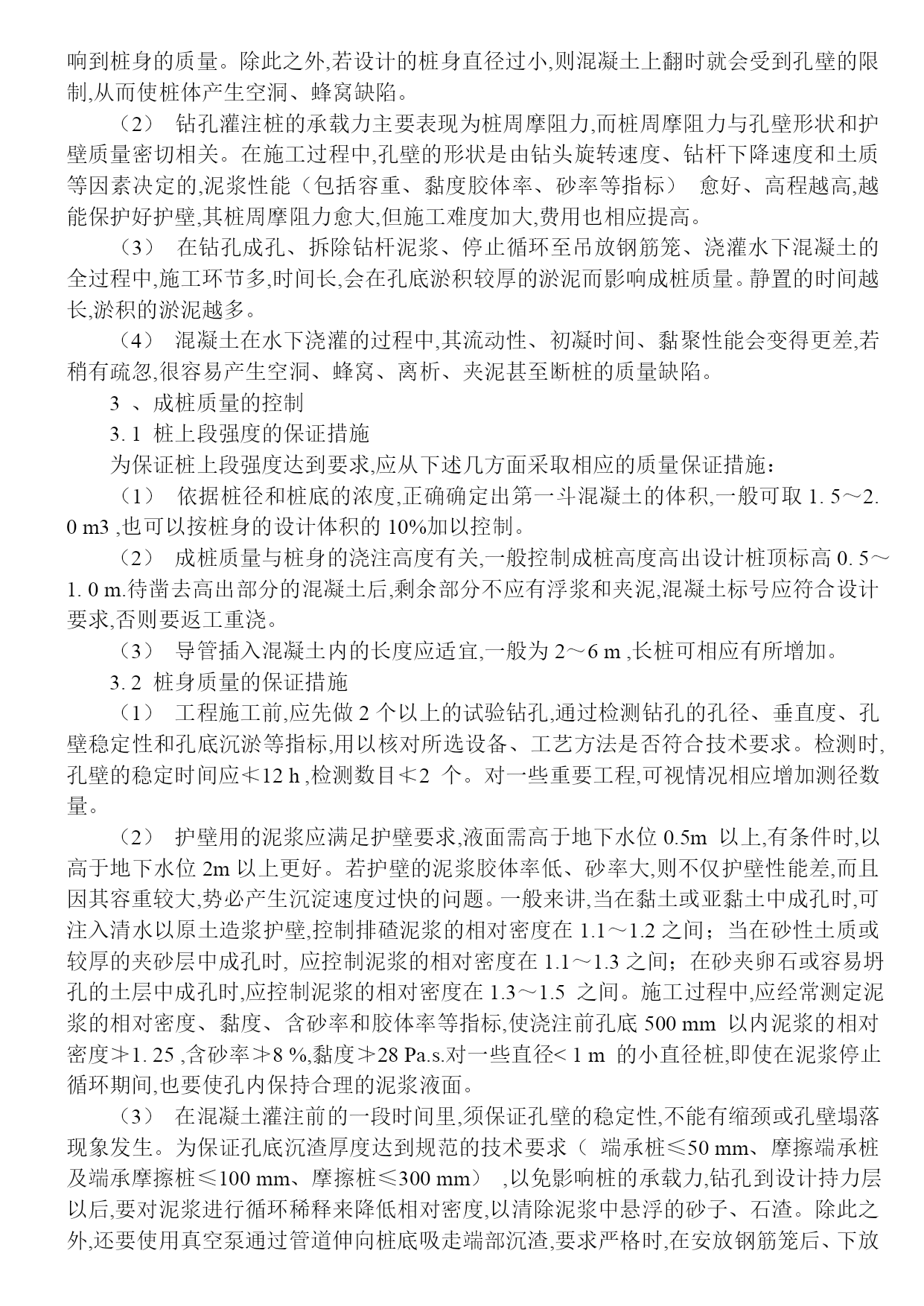 响到桩身的质量。除此之外,若设计的桩身直径过小,则混凝土上翻时就会受到孔壁的限制,从而使桩体产生空洞、蜂窝缺陷。

（2） 钻孔灌注桩的承载力主要表现为桩周摩阻力,而桩周摩阻力与孔壁形状和护壁质量密切相关。在施工过程中,孔壁的形状是由钻头旋转速度、钻杆下降速度和土质等因素决定的,泥浆性能（包括容重、黏度胶体率、砂率等指标） 愈好、高程越高,越能保护好护壁,其桩周摩阻力愈大,但施工难度加大,费用也相应提高。

（3） 在钻孔成孔、拆除钻杆泥浆、停止循环至吊放钢筋笼、浇灌水下混凝土的全过程中,施工环节多,时间长,会在孔底淤积较厚的淤泥而影响成桩质量。静置的时间越长,淤积的淤泥越多。

（4） 混凝土在水下浇灌的过程中,其流动性、初凝时间、黏聚性能会变得更差,若稍有疏忽,很容易产生空洞、蜂窝、离析、夹泥甚至断桩的质量缺陷。

3 、成桩质量的控制

3. 1 桩上段强度的保证措施

为保证桩上段强度达到要求,应从下述几方面采取相应的质量保证措施：

（1） 依据桩径和桩底的浓度,正确确定出第一斗混凝土的体积,一般可取 1. 5～2. 0 m3 ,也可以按桩身的设计体积的 10%加以控制。

（2） 成桩质量与桩身的浇注高度有关,一般控制成桩高度高出设计桩顶标高 0. 5～1. 0 m.待凿去高出部分的混凝土后,剩余部分不应有浮浆和夹泥,混凝土标号应符合设计要求,否则要返工重浇。

（3） 导管插入混凝土内的长度应适宜,一般为 2～6 m ,长桩可相应有所增加。

3. 2 桩身质量的保证措施

（1） 工程施工前,应先做 2 个以上的试验钻孔,通过检测钻孔的孔径、垂直度、孔壁稳定性和孔底沉淤等指标,用以核对所选设备、工艺方法是否符合技术要求。检测时,孔壁的稳定时间应≮12 h ,检测数目≮2 个。对一些重要工程,可视情况相应增加测径数量。

（2） 护壁用的泥浆应满足护壁要求,液面需高于地下水位 0.5m 以上,有条件时,以高于地下水位 2m 以上更好。若护壁的泥浆胶体率低、砂率大,则不仅护壁性能差,而且因其容重较大,势必产生沉淀速度过快的问题。一般来讲,当在黏土或亚黏土中成孔时,可注入清水以原土造浆护壁,控制排碴泥浆的相对密度在 1.1～1.2 之间；当在砂性土质或较厚的夹砂层中成孔时, 应控制泥浆的相对密度在 1.1～1.3 之间；在砂夹卵石或容易坍孔的土层中成孔时,应控制泥浆的相对密度在 1.3～1.5 之间。施工过程中,应经常测定泥浆的相对密度、黏度、含砂率和胶体率等指标,使浇注前孔底 500 mm 以内泥浆的相对密度≯1. 25 ,含砂率≯8 %,黏度≯28 Pa.s.对一些直径< 1 m 的小直径桩,即使在泥浆停止循环期间,也要使孔内保持合理的泥浆液面。

（3） 在混凝土灌注前的一段时间里,须保证孔壁的稳定性,不能有缩颈或孔壁塌落现象发生。为保证孔底沉渣厚度达到规范的技术要求（ 端承桩≤50 mm、摩擦端承桩及端承摩擦桩≤100 mm、摩擦桩≤300 mm） ,以免影响桩的承载力,钻孔到设计持力层以后,要对泥浆进行循环稀释来降低相对密度,以清除泥浆中悬浮的砂子、石渣。除此之外,还要使用真空泵通过管道伸向桩底吸走端部沉渣,要求严格时,在安放钢筋笼后、下放